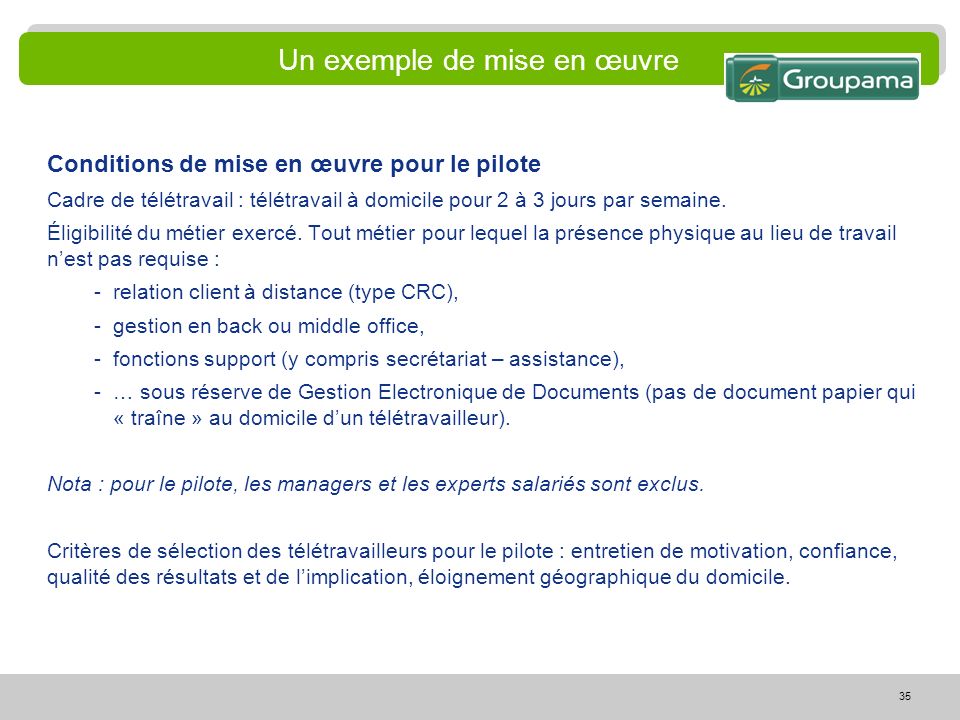 Un exemple de mise en œuvre

Groupama

Conditions de mise en œuvre pour le pilote

Cadre de télétravail : télétravail à domicile pour 2 à 3 jours par semaine.

Éligibilité du métier exercé. Tout métier pour lequel la présence physique au lieu de travail n'est pas requise :

- relation client à distance (type CRC),
- gestion en back ou middle office,
- fonctions support (y compris secrétariat – assistance),
- … sous réserve de Gestion Electronique de Documents (pas de document papier qui « traîne » au domicile d'un télétravailleur).

Nota : pour le pilote, les managers et les experts salariés sont exclus.

Critères de sélection des télétravailleurs pour le pilote : entretien de motivation, confiance, qualité des résultats et de l'implication, éloignement géographique du domicile.

35